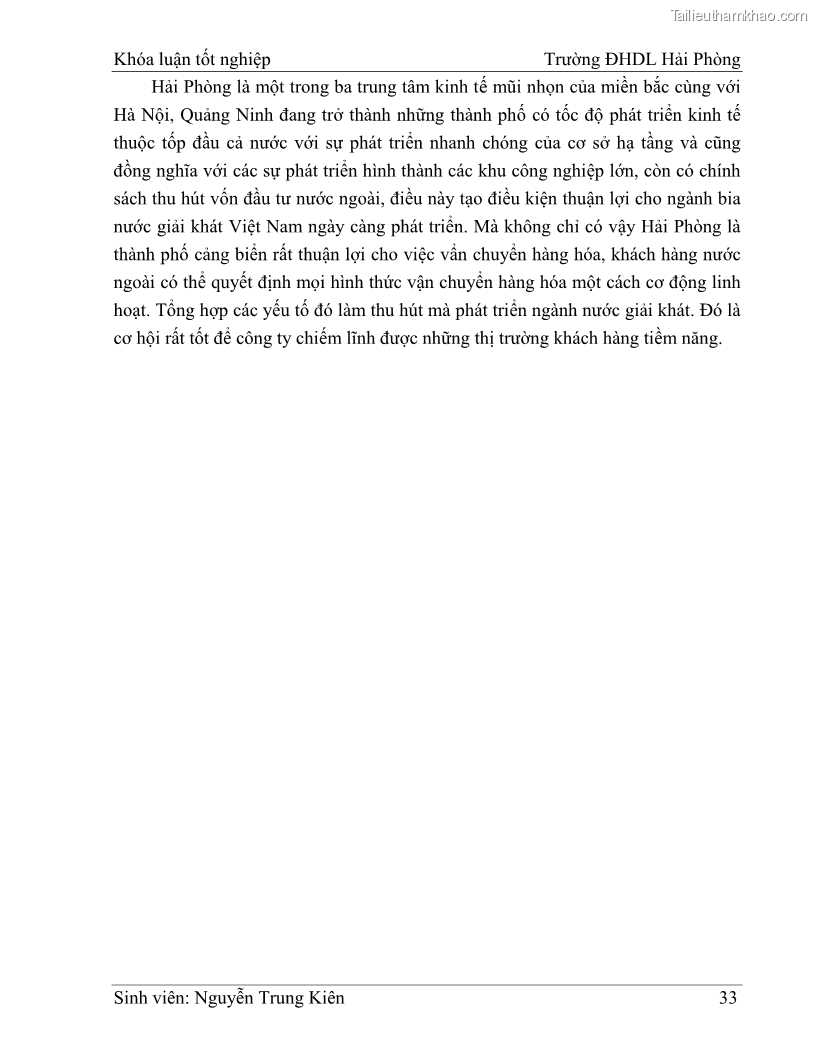 Tailieuthamkhao.com

Khóa luận tốt nghiệp Trường ĐHDL Hải Phòng

Hải Phòng là một trong ba trung tâm kinh tế mũi nhọn của miền bắc cùng với Hà Nội, Quảng Ninh đang trở thành những thành phố có tốc độ phát triển kinh tế thuộc tốp đầu cả nước với sự phát triển nhanh chóng của cơ sở hạ tầng và cũng đồng nghĩa với các sự phát triển hình thành các khu công nghiệp lớn, còn có chính sách thu hút vốn đầu tư nước ngoài, điều này tạo điều kiện thuận lợi cho ngành bia nước giải khát Việt Nam ngày càng phát triển. Mà không chỉ có vậy Hải Phòng là thành phố cảng biển rất thuận lợi cho việc vần chuyển hàng hóa, khách hàng nước ngoài có thể quyết định mọi hình thức vận chuyển hàng hóa một cách cơ động linh hoạt. Tổng hợp các yếu tố đó làm thu hút mà phát triển ngành nước giải khát. Đó là cơ hội rất tốt để công ty chiếm lĩnh được những thị trường khách hàng tiềm năng.

Sinh viên: Nguyễn Trung Kiên 33